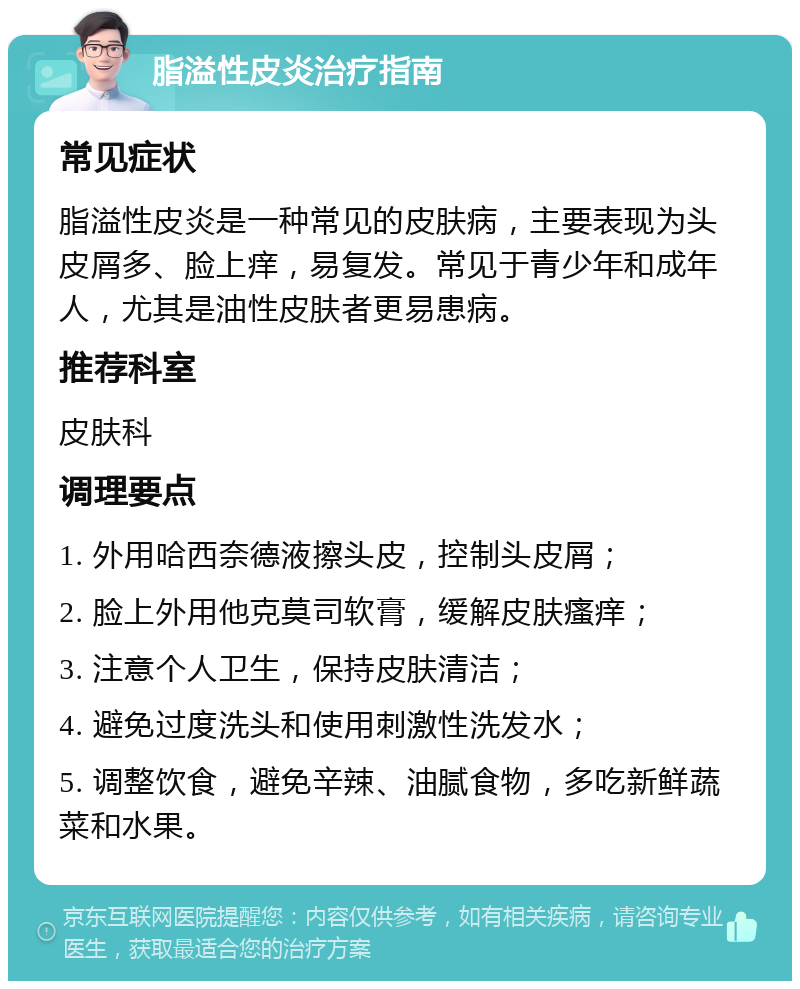 脂溢性皮炎治疗指南

常见症状

脂溢性皮炎是一种常见的皮肤病，主要表现为头皮屑多、脸上痒，易复发。常见于青少年和成年人，尤其是油性皮肤者更易患病。

推荐科室

皮肤科

调理要点

1. 外用哈西奈德液擦头皮，控制头皮屑；

2. 脸上外用他克莫司软膏，缓解皮肤瘙痒；

3. 注意个人卫生，保持皮肤清洁；

4. 避免过度洗头和使用刺激性洗发水；

5. 调整饮食，避免辛辣、油腻食物，多吃新鲜蔬菜和水果。

京东互联网医院提醒您：内容仅供参考，如有相关疾病，请咨询专业医生，获取最适合您的治疗方案